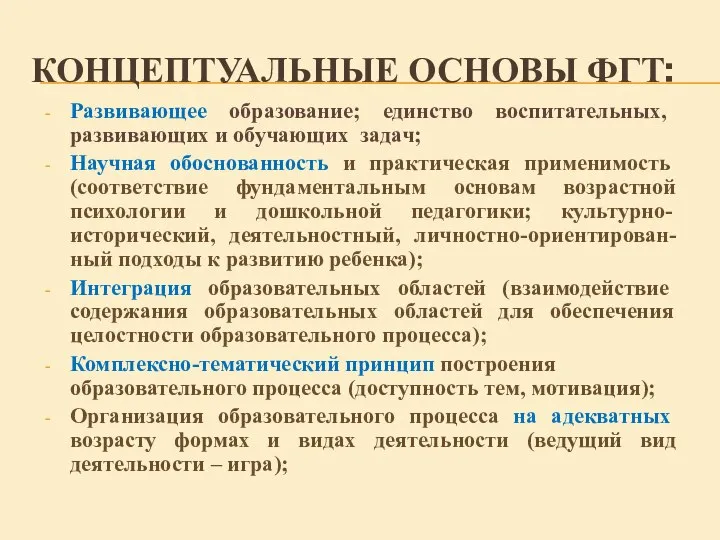 КОНЦЕПТУАЛЬНЫЕ ОСНОВЫ ФГТ:

- Развивающее образование; единство воспитательных, развивающих и обучающих задач;
- Научная обоснованность и практическая применимость (соответствие фундаментальным основам возрастной психологии и дошкольной педагогики; культурно-исторический, деятельностный, личностно-ориентированный подходы к развитию ребенка);
- Интеграция образовательных областей (взаимодействие содержания образовательных областей для обеспечения целостности образовательного процесса);
- Комплексно-тематический принцип построения образовательного процесса (доступность тем, мотивация);
- Организация образовательного процесса на адекватных возрасту формах и видах деятельности (ведущий вид деятельности – игра);